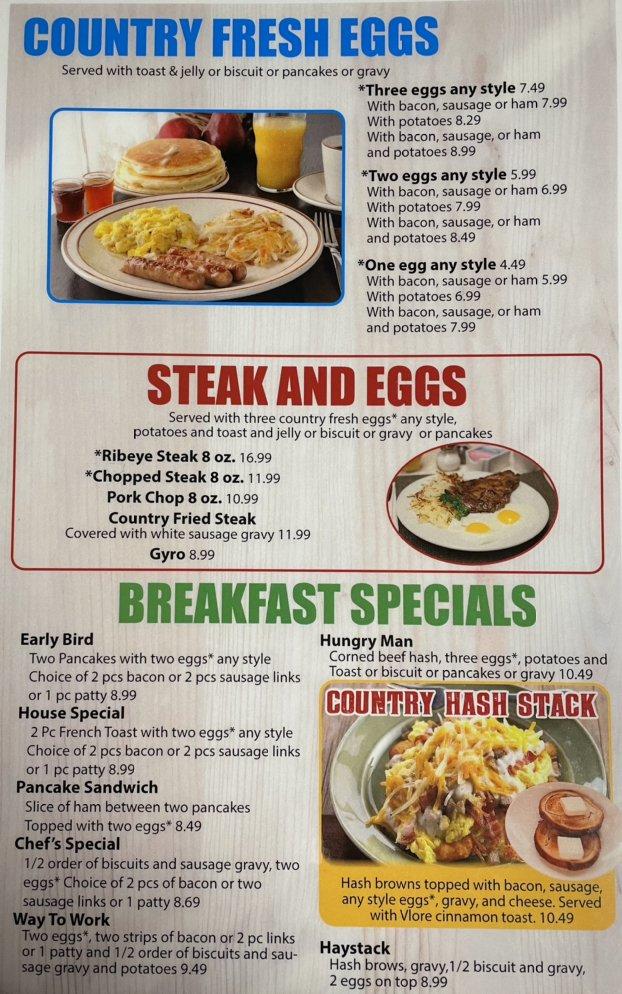 COUNTRY FRESH EGGS
Served with toast & jelly or biscuit or pancakes or gravy

*Three eggs any style 7.49
With bacon, sausage or ham 7.99
With potatoes 8.29
With bacon, sausage, or ham and potatoes 8.99

*Two eggs any style 5.99
With bacon, sausage or ham 6.99
With potatoes 7.99
With bacon, sausage, or ham and potatoes 8.49

*One egg any style 4.49
With bacon, sausage or ham 5.99
With potatoes 6.99
With bacon, sausage, or ham and potatoes 7.99

STEAK AND EGGS
Served with three country fresh eggs* any style, potatoes and toast and jelly or biscuit or gravy or pancakes

*Ribeye Steak 8 oz. 16.99
*Chopped Steak 8 oz. 11.99
Pork Chop 8 oz. 10.99
Country Fried Steak
Covered with white sausage gravy 11.99
Gyro 8.99

BREAKFAST SPECIALS

Early Bird
Two Pancakes with two eggs* any style Choice of 2 pcs bacon or 2 pcs sausage links or 1 pc patty 8.99

House Special
2 Pc French Toast with two eggs* any style Choice of 2 pcs bacon or 2 pcs sausage links or 1 pc patty 8.99

Pancake Sandwich
Slice of ham between two pancakes Topped with two eggs* 8.49

Chef's Special
1/2 order of biscuits and sausage gravy, two eggs* Choice of 2 pcs of bacon or two sausage links or 1 patty 8.69

Way To Work
Two eggs*, two strips of bacon or 2 pc links or 1 patty and 1/2 order of biscuits and sausage gravy and potatoes 9.49

Hungry Man
Corned beef hash, three eggs*, potatoes and Toast or biscuit or pancakes or gravy 10.49

COUNTRY HASH STACK
Hash browns topped with bacon, sausage, any style eggs*, gravy, and cheese. Served with Vlore cinnamon toast. 10.49

Haystack
Hash brows, gravy,1/2 biscuit and gravy, 2 eggs on top 8.99